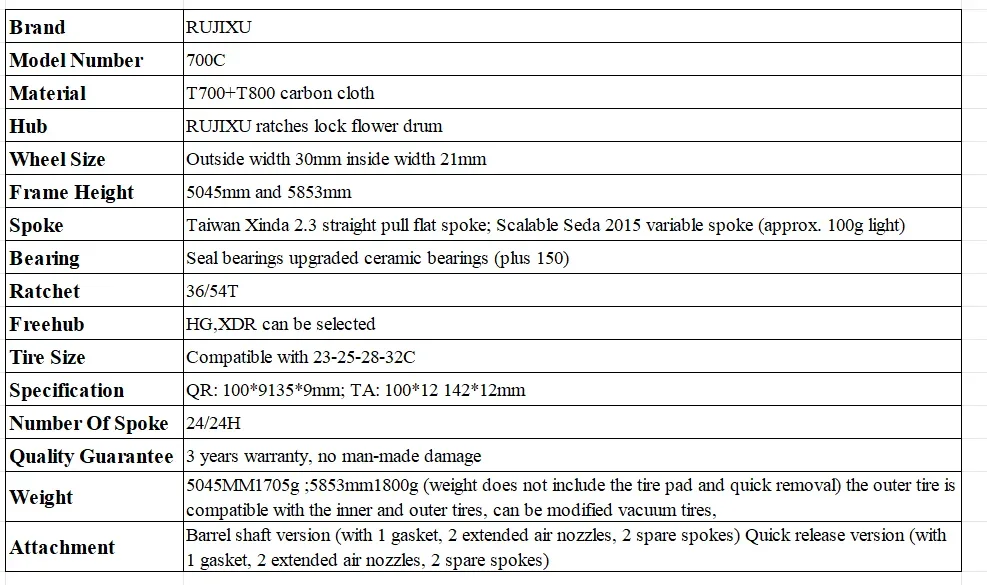 | Brand | RUJIXU |
|---|---|
| Model Number | 700C |
| Material | T700+T800 carbon cloth |
| Hub | RUJIXU ratches lock flower drum |
| Wheel Size | Outside width 30mm inside width 21mm |
| Frame Height | 5045mm and 5853mm |
| Spoke | Taiwan Xinda 2.3 straight pull flat spoke; Scalable Seda 2015 variable spoke (approx. 100g light) |
| Bearing | Seal bearings upgraded ceramic bearings (plus 150) |
| Ratchet | 36/54T |
| Freehub | HG,XDR can be selected |
| Tire Size | Compatible with 23-25-28-32C |
| Specification | QR: 100*9135*9mm; TA: 100*12 142*12mm |
| Number Of Spoke | 24/24H |
| Quality Guarantee | 3 years warranty, no man-made damage |
| Weight | 5045MM1705g ;5853mm1800g (weight does not include the tire pad and quick removal) the outer tire is compatible with the inner and outer tires, can be modified vacuum tires, |
| Attachment | Barrel shaft version (with 1 gasket, 2 extended air nozzles, 2 spare spokes) Quick release version (with 1 gasket, 2 extended air nozzles, 2 spare spokes) |